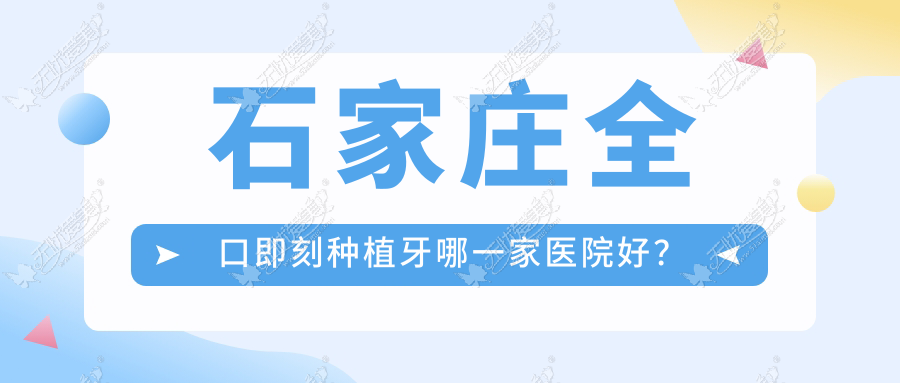 石家庄全

口即刻种植牙哪一家医院好？